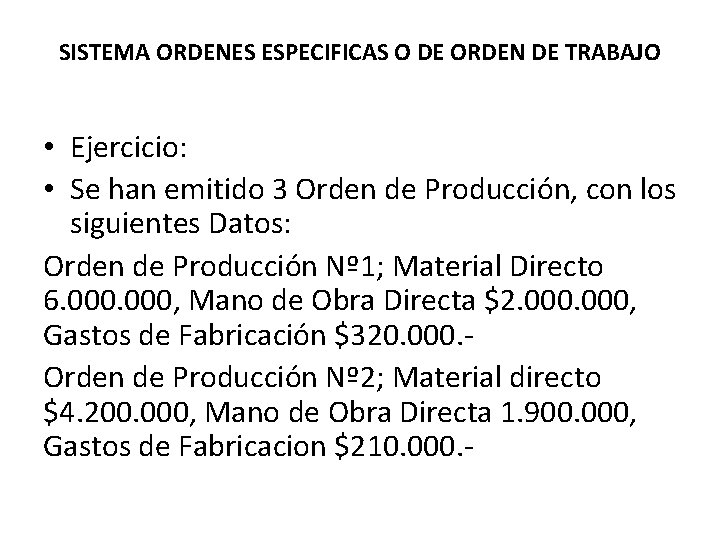 SISTEMA ORDENES ESPECIFICAS O DE ORDEN DE TRABAJO

• Ejercicio:
• Se han emitido 3 Orden de Producción, con los siguientes Datos:

Orden de Producción Nº1; Material Directo 6.000.000, Mano de Obra Directa \$2.000.000, Gastos de Fabricación \$320.000.-

Orden de Producción Nº2; Material directo \$4.200.000, Mano de Obra Directa 1.900.000, Gastos de Fabricacion \$210.000.-